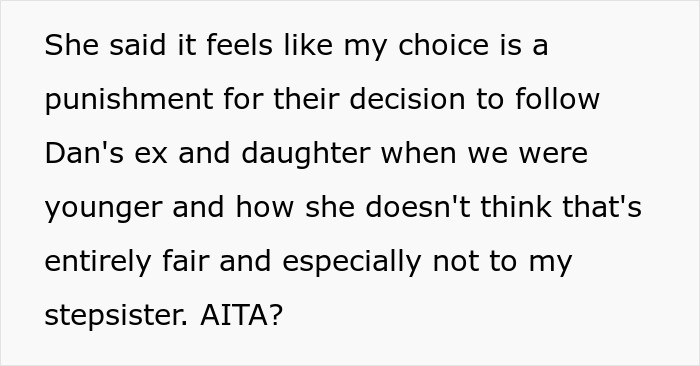 She said it feels like my choice is a punishment for their decision to follow Dan's ex and daughter when we were younger and how she doesn't think that's entirely fair and especially not to my stepsister. AITA?